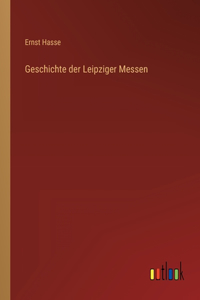 Ernst Hasse

Geschichte der Leipziger Messen

outlook